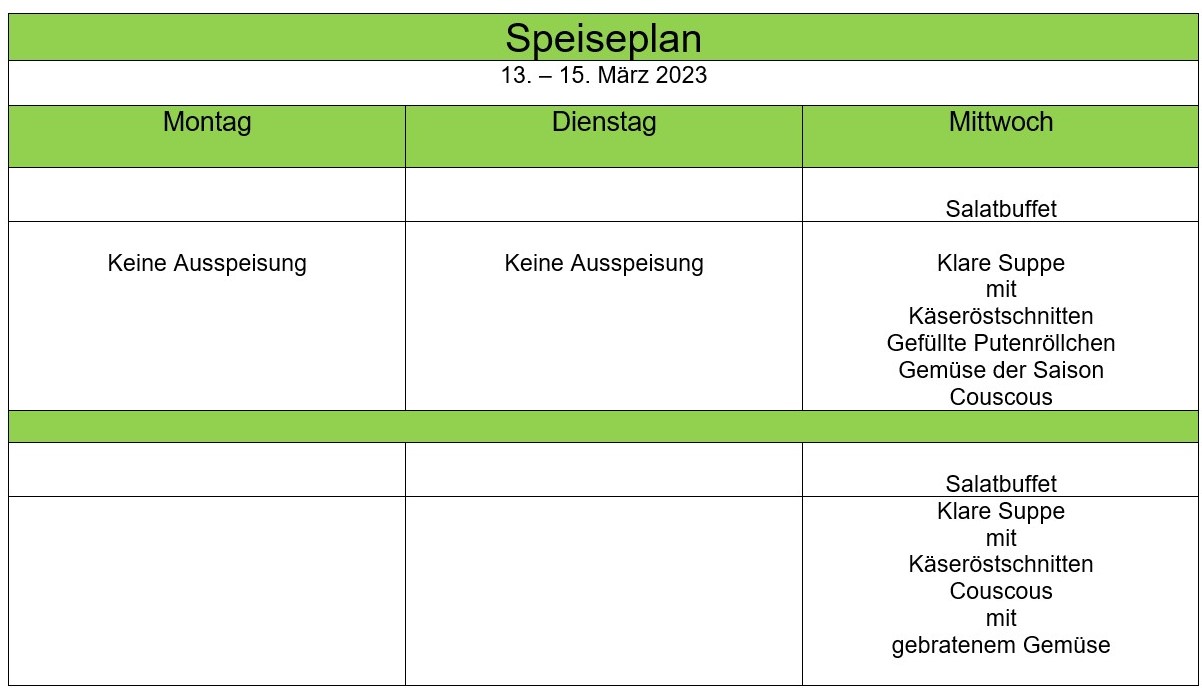 Speiseplan

13. – 15. März 2023

| Montag | Dienstag | Mittwoch |
|---|---|---|
| | | Salatbuffet |
| Keine Ausspeisung | Keine Ausspeisung | Klare Suppe mit Käseröstschnitten Gefüllte Putenröllchen Gemüse der Saison Couscous |
| | | |
| | | Salatbuffet |
| | | Klare Suppe mit Käseröstschnitten Couscous mit gebratenem Gemüse |